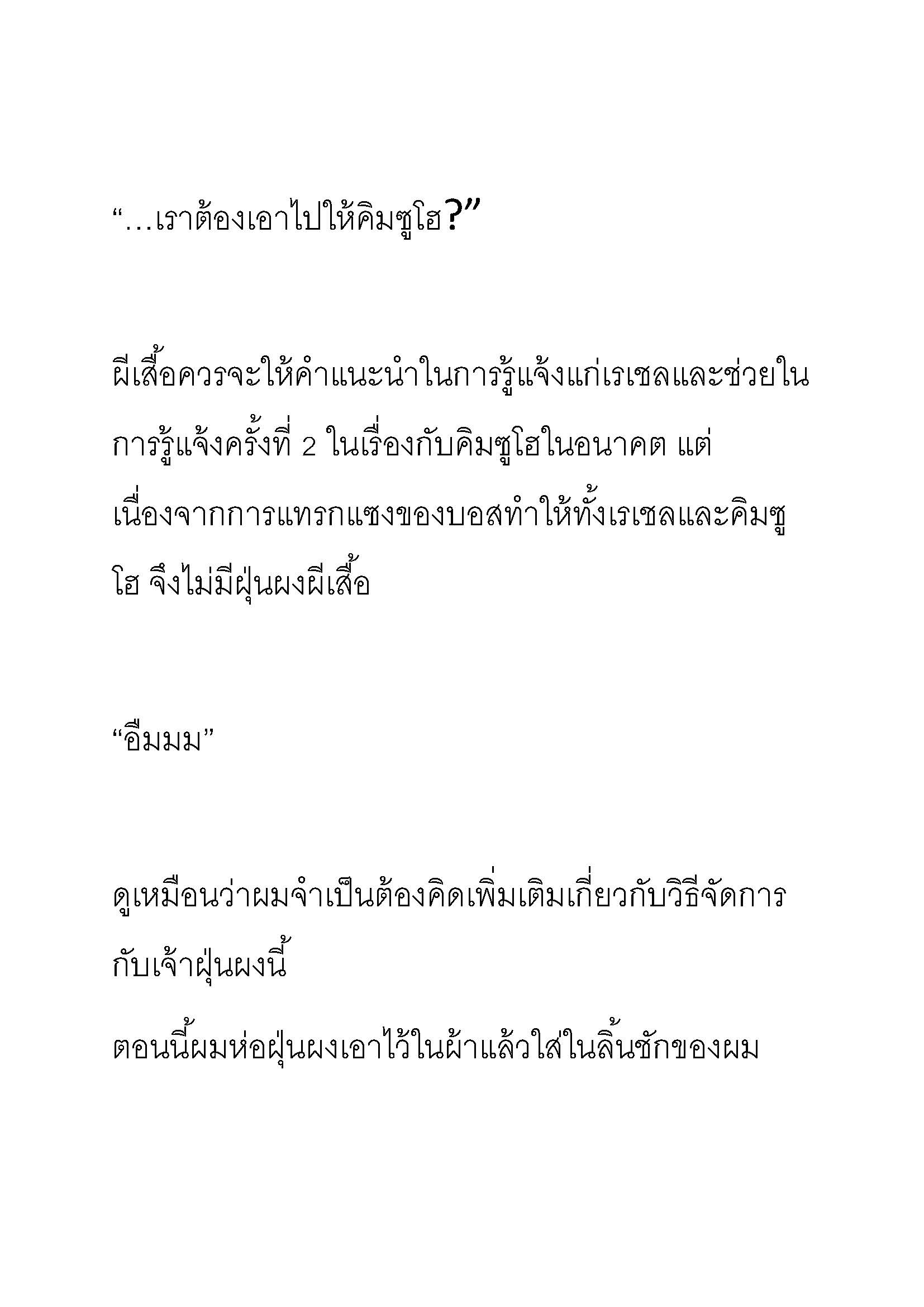 “…เราต้องเอาไปให้คิมซูโฮ?”

ผีเสื้อควรจะให้คำแนะนำในการรู้แจ้งแก่เรเชลและช่วยในการรู้แจ้งครั้งที่ 2 ในเรื่องกับคิมซูโฮในอนาคต แต่เนื่องจากการแทรกแซงของบอสทำให้ทั้งเรเชลและคิมซูโฮ จึงไม่มีฝุ่นผงผีเสื้อ

“อืมมม”

ดูเหมือนว่าผมจำเป็นต้องคิดเพิ่มเติมเกี่ยวกับวิธีจัดการกับเจ้าฝุ่นผงนี้

ตอนนี้ผมห่อฝุ่นผงเอาไว้ในผ้าแล้วใส่ในลิ้นชักของผม